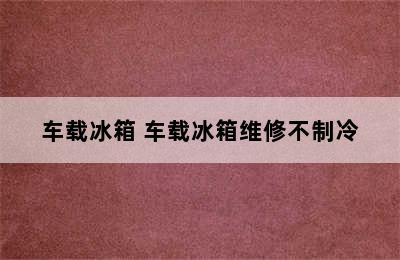 车载冰箱 车载冰箱维修不制冷